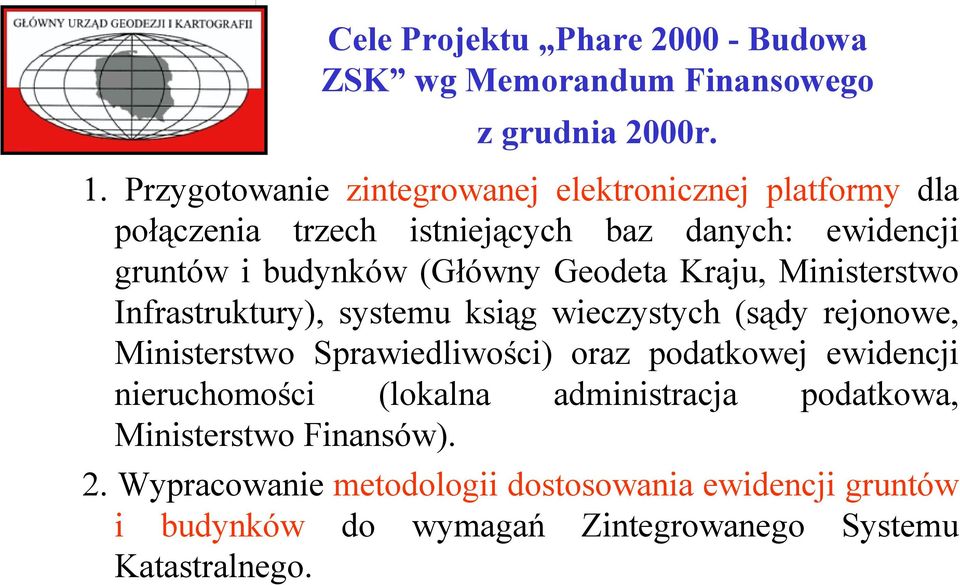 GŁÓWNY URZĄD GEODEZJI I KARTOGRAFII

Cele Projektu „Phare 2000 - Budowa ZSK” wg Memorandum Finansowego z grudnia 2000r.

1. Przygotowanie zintegrowanej elektronicznej platformy dla połączenia trzech istniejących baz danych: ewidencji gruntów i budynków (Główny Geodeta Kraju, Ministerstwo Infrastruktury), systemu ksiąg wieczystych (sądy rejonowe, Ministerstwo Sprawiedliwości) oraz podatkowej ewidencji nieruchomości (lokalna administracja podatkowa, Ministerstwo Finansów).

2. Wypracowanie metodologii dostosowania ewidencji gruntów i budynków do wymagań Zintegrowanego Systemu Katastralnego.